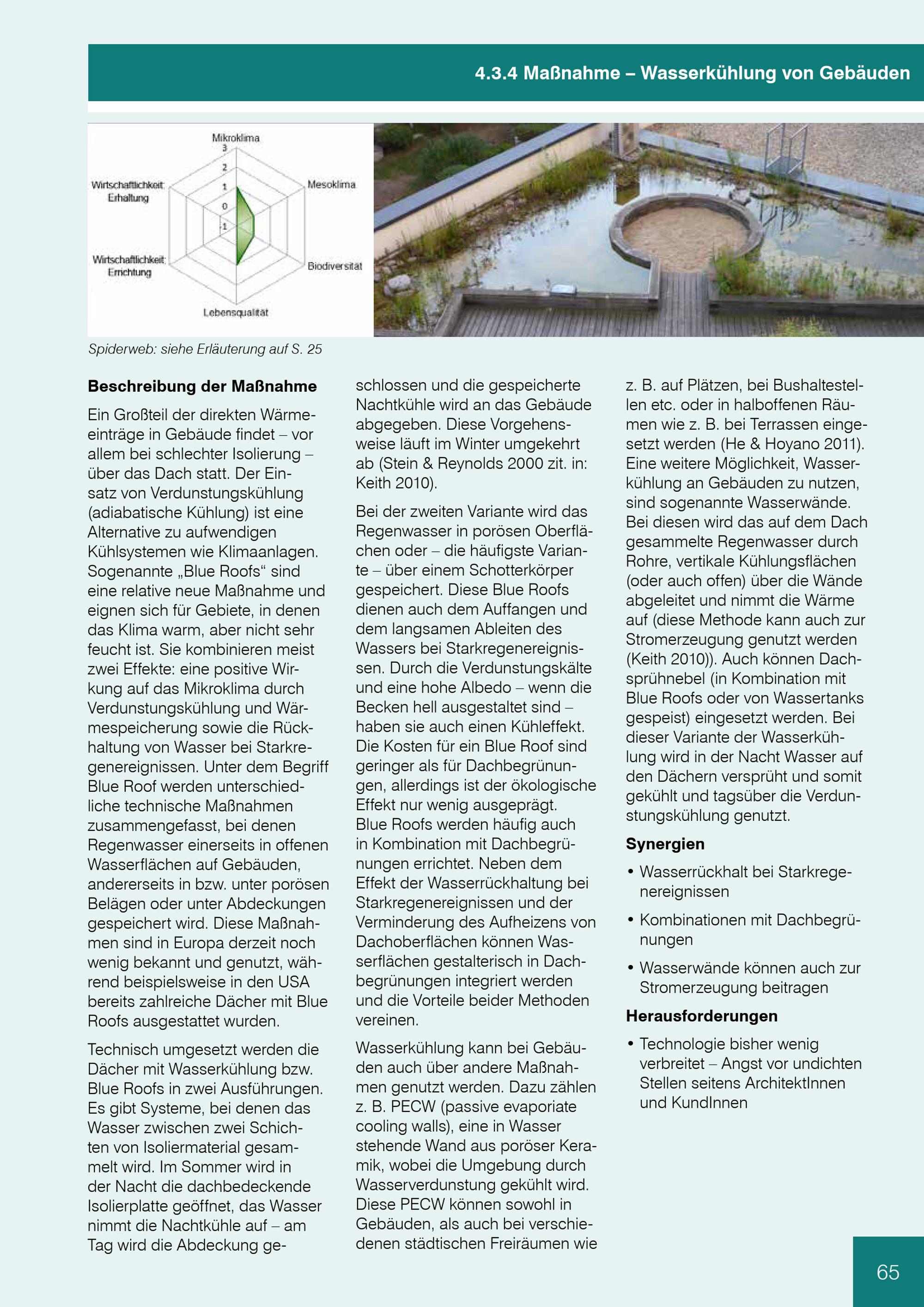 4.3.4 Maßnahme – Wasserkühlung von Gebäuden

Mikroklima
3
2
1
0
-1
Mesoklima
Biodiversität
Lebensqualität
Wirtschaftlichkeit: Errichtung
Wirtschaftlichkeit: Erhaltung

Spiderweb: siehe Erläuterung auf S. 25

Beschreibung der Maßnahme

Ein Großteil der direkten Wärmeeinträge in Gebäude findet – vor allem bei schlechter Isolierung – über das Dach statt. Der Einsatz von Verdunstungskühlung (adiabatische Kühlung) ist eine Alternative zu aufwendigen Kühlsystemen wie Klimaanlagen. Sogenannte „Blue Roofs“ sind eine relative neue Maßnahme und eignen sich für Gebiete, in denen das Klima warm, aber nicht sehr feucht ist. Sie kombinieren meist zwei Effekte: eine positive Wirkung auf das Mikroklima durch Verdunstungskühlung und Wärmespeicherung sowie die Rückhaltung von Wasser bei Starkregenereignissen. Unter dem Begriff Blue Roof werden unterschiedliche technische Maßnahmen zusammengefasst, bei denen Regenwasser einerseits in offenen Wasserflächen auf Gebäuden, andererseits in bzw. unter porösen Belägen oder unter Abdeckungen gespeichert wird. Diese Maßnahmen sind in Europa derzeit noch wenig bekannt und genutzt, während beispielsweise in den USA bereits zahlreiche Dächer mit Blue Roofs ausgestattet wurden.

Technisch umgesetzt werden die Dächer mit Wasserkühlung bzw. Blue Roofs in zwei Ausführungen. Es gibt Systeme, bei denen das Wasser zwischen zwei Schichten von Isoliermaterial gesammelt wird. Im Sommer wird in der Nacht die dachbedeckende Isolierplatte geöffnet, das Wasser nimmt die Nachtkühle auf – am Tag wird die Abdeckung geschlossen und die gespeicherte Nachtkühle wird an das Gebäude abgegeben. Diese Vorgehensweise läuft im Winter umgekehrt ab (Stein & Reynolds 2000 zit. in: Keith 2010).

Bei der zweiten Variante wird das Regenwasser in porösen Oberflächen oder – die häufigste Variante – über einem Schotterkörper gespeichert. Diese Blue Roofs dienen auch dem Auffangen und dem langsamen Ableiten des Wassers bei Starkregenereignissen. Durch die Verdunstungskälte und eine hohe Albedo – wenn die Becken hell ausgestaltet sind – haben sie auch einen Kühleffekt. Die Kosten für ein Blue Roof sind geringer als für Dachbegrünungen, allerdings ist der ökologische Effekt nur wenig ausgeprägt. Blue Roofs werden häufig auch in Kombination mit Dachbegrünungen errichtet. Neben dem Effekt der Wasserrückhaltung bei Starkregenereignissen und der Verminderung des Aufheizens von Dachoberflächen können Wasserflächen gestalterisch in Dachbegrünungen integriert werden und die Vorteile beider Methoden vereinen.

Wasserkühlung kann bei Gebäuden auch über andere Maßnahmen genutzt werden. Dazu zählen z. B. PECW (passive evaporiate cooling walls), eine in Wasser stehende Wand aus poröser Keramik, wobei die Umgebung durch Wasserverdunstung gekühlt wird. Diese PECW können sowohl in Gebäuden, als auch bei verschiedenen städtischen Freiräumen wie z. B. auf Plätzen, bei Bushaltestellen etc. oder in halboffenen Räumen wie z. B. bei Terrassen eingesetzt werden (He & Hoyano 2011). Eine weitere Möglichkeit, Wasserkühlung an Gebäuden zu nutzen, sind sogenannte Wasserwände. Bei diesen wird das auf dem Dach gesammelte Regenwasser durch Rohre, vertikale Kühlungsflächen (oder auch offen) über die Wände abgeleitet und nimmt die Wärme auf (diese Methode kann auch zur Stromerzeugung genutzt werden (Keith 2010)). Auch können Dachsprühnebel (in Kombination mit Blue Roofs oder von Wassertanks gespeist) eingesetzt werden. Bei dieser Variante der Wasserkühlung wird in der Nacht Wasser auf den Dächern versprüht und somit gekühlt und tagsüber die Verdunstungskühlung genutzt.

Synergien

• Wasserrückhalt bei Starkregenereignissen
• Kombinationen mit Dachbegrünungen
• Wasserwände können auch zur Stromerzeugung beitragen

Herausforderungen

• Technologie bisher wenig verbreitet – Angst vor undichten Stellen seitens ArchitektInnen und KundInnen

65